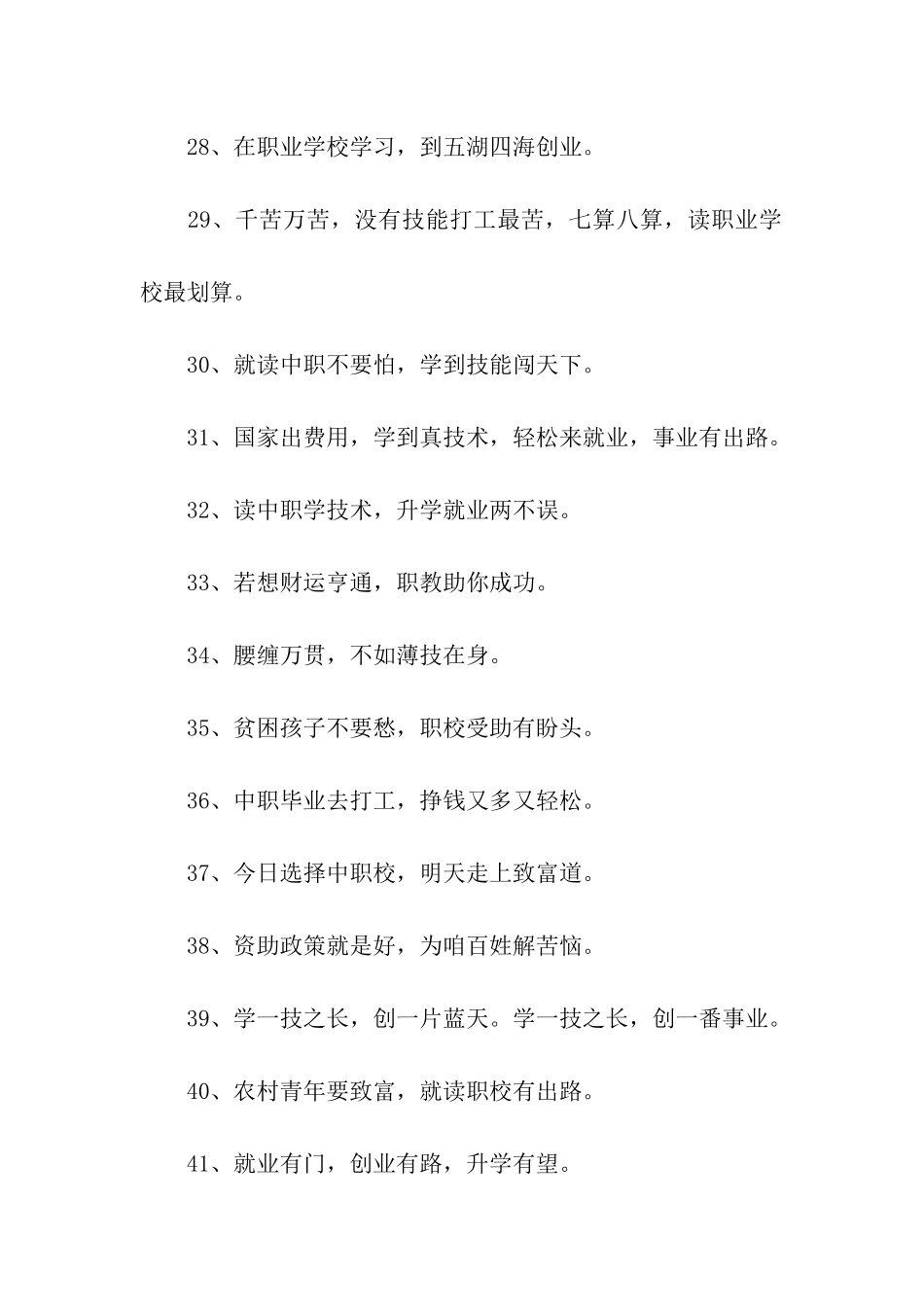 28、在职业学校学习，到五湖四海创业。

29、千苦万苦，没有技能打工最苦，七算八算，读职业学校最划算。

30、就读中职不要怕，学到技能闯天下。

31、国家出费用，学到真技术，轻松来就业，事业有出路。

32、读中职学技术，升学就业两不误。

33、若想财运亨通，职教助你成功。

34、腰缠万贯，不如薄技在身。

35、贫困孩子不要愁，职校受助有盼头。

36、中职毕业去打工，挣钱又多又轻松。

37、今日选择中职校，明天走上致富道。

38、资助政策就是好，为咱百姓解苦恼。

39、学一技之长，创一片蓝天。学一技之长，创一番事业。

40、农村青年要致富，就读职校有出路。

41、就业有门，创业有路，升学有望。